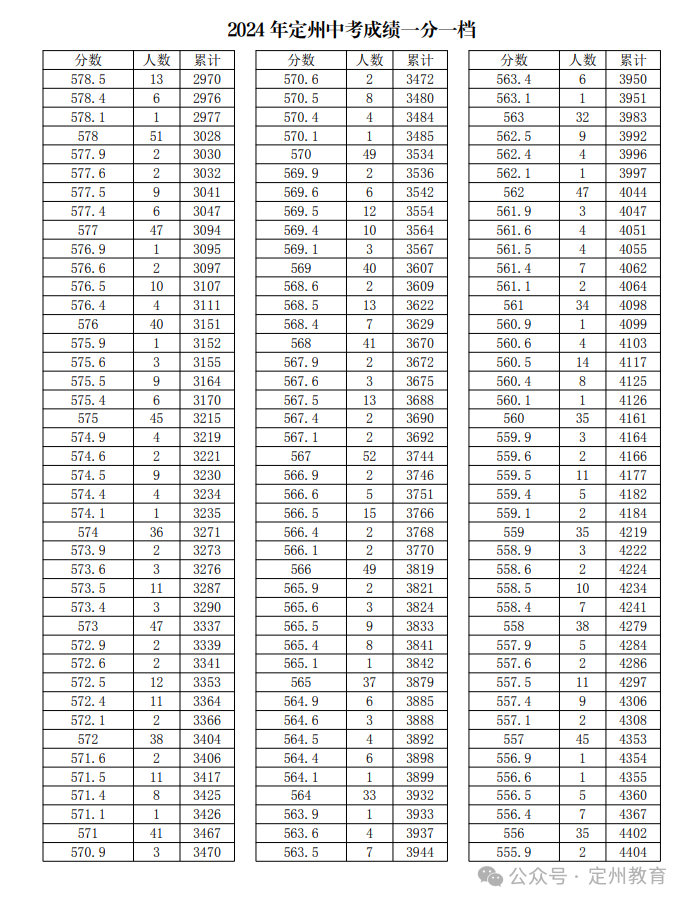 2024 年定州中考成绩一分一档

| 分数 | 人数 | 累计 |
|---|---|---|
| 578.5 | 13 | 2970 |
| 578.4 | 6 | 2976 |
| 578.1 | 1 | 2977 |
| 578 | 51 | 3028 |
| 577.9 | 2 | 3030 |
| 577.6 | 2 | 3032 |
| 577.5 | 9 | 3041 |
| 577.4 | 6 | 3047 |
| 577 | 47 | 3094 |
| 576.9 | 1 | 3095 |
| 576.6 | 2 | 3097 |
| 576.5 | 10 | 3107 |
| 576.4 | 4 | 3111 |
| 576 | 40 | 3151 |
| 575.9 | 1 | 3152 |
| 575.6 | 3 | 3155 |
| 575.5 | 9 | 3164 |
| 575.4 | 6 | 3170 |
| 575 | 45 | 3215 |
| 574.9 | 4 | 3219 |
| 574.6 | 2 | 3221 |
| 574.5 | 9 | 3230 |
| 574.4 | 4 | 3234 |
| 574.1 | 1 | 3235 |
| 574 | 36 | 3271 |
| 573.9 | 2 | 3273 |
| 573.6 | 3 | 3276 |
| 573.5 | 11 | 3287 |
| 573.4 | 3 | 3290 |
| 573 | 47 | 3337 |
| 572.9 | 2 | 3339 |
| 572.6 | 2 | 3341 |
| 572.5 | 12 | 3353 |
| 572.4 | 11 | 3364 |
| 572.1 | 2 | 3366 |
| 572 | 38 | 3404 |
| 571.6 | 2 | 3406 |
| 571.5 | 11 | 3417 |
| 571.4 | 8 | 3425 |
| 571.1 | 1 | 3426 |
| 571 | 41 | 3467 |
| 570.9 | 3 | 3470 |

| 分数 | 人数 | 累计 |
|---|---|---|
| 570.6 | 2 | 3472 |
| 570.5 | 8 | 3480 |
| 570.4 | 4 | 3484 |
| 570.1 | 1 | 3485 |
| 570 | 49 | 3534 |
| 569.9 | 2 | 3536 |
| 569.6 | 6 | 3542 |
| 569.5 | 12 | 3554 |
| 569.4 | 10 | 3564 |
| 569.1 | 3 | 3567 |
| 569 | 40 | 3607 |
| 568.6 | 2 | 3609 |
| 568.5 | 13 | 3622 |
| 568.4 | 7 | 3629 |
| 568 | 41 | 3670 |
| 567.9 | 2 | 3672 |
| 567.6 | 3 | 3675 |
| 567.5 | 13 | 3688 |
| 567.4 | 2 | 3690 |
| 567.1 | 2 | 3692 |
| 567 | 52 | 3744 |
| 566.9 | 2 | 3746 |
| 566.6 | 5 | 3751 |
| 566.5 | 15 | 3766 |
| 566.4 | 2 | 3768 |
| 566.1 | 2 | 3770 |
| 566 | 49 | 3819 |
| 565.9 | 2 | 3821 |
| 565.6 | 3 | 3824 |
| 565.5 | 9 | 3833 |
| 565.4 | 8 | 3841 |
| 565.1 | 1 | 3842 |
| 565 | 37 | 3879 |
| 564.9 | 6 | 3885 |
| 564.6 | 3 | 3888 |
| 564.5 | 4 | 3892 |
| 564.4 | 6 | 3898 |
| 564.1 | 1 | 3899 |
| 564 | 33 | 3932 |
| 563.9 | 1 | 3933 |
| 563.6 | 4 | 3937 |
| 563.5 | 7 | 3944 |

| 分数 | 人数 | 累计 |
|---|---|---|
| 563.4 | 6 | 3950 |
| 563.1 | 1 | 3951 |
| 563 | 32 | 3983 |
| 562.5 | 9 | 3992 |
| 562.4 | 4 | 3996 |
| 562.1 | 1 | 3997 |
| 562 | 47 | 4044 |
| 561.9 | 3 | 4047 |
| 561.6 | 4 | 4051 |
| 561.5 | 4 | 4055 |
| 561.4 | 7 | 4062 |
| 561.1 | 2 | 4064 |
| 561 | 34 | 4098 |
| 560.9 | 1 | 4099 |
| 560.6 | 4 | 4103 |
| 560.5 | 14 | 4117 |
| 560.4 | 8 | 4125 |
| 560.1 | 1 | 4126 |
| 560 | 35 | 4161 |
| 559.9 | 3 | 4164 |
| 559.6 | 2 | 4166 |
| 559.5 | 11 | 4177 |
| 559.4 | 5 | 4182 |
| 559.1 | 2 | 4184 |
| 559 | 35 | 4219 |
| 558.9 | 3 | 4222 |
| 558.6 | 2 | 4224 |
| 558.5 | 10 | 4234 |
| 558.4 | 7 | 4241 |
| 558 | 38 | 4279 |
| 557.9 | 5 | 4284 |
| 557.6 | 2 | 4286 |
| 557.5 | 11 | 4297 |
| 557.4 | 9 | 4306 |
| 557.1 | 2 | 4308 |
| 557 | 45 | 4353 |
| 556.9 | 1 | 4354 |
| 556.6 | 1 | 4355 |
| 556.5 | 5 | 4360 |
| 556.4 | 7 | 4367 |
| 556 | 35 | 4402 |
| 555.9 | 2 | 4404 |

公众号 · 定州教育